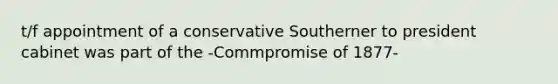 t/f appointment of a conservative Southerner to president cabinet was part of the -Commpromise of 1877-